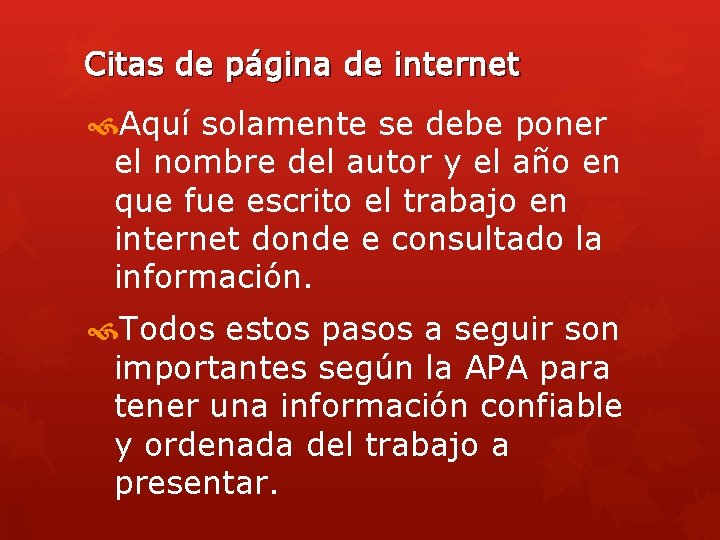 Citas de página de internet

Aquí solamente se debe poner el nombre del autor y el año en que fue escrito el trabajo en internet donde e consultado la información.

Todos estos pasos a seguir son importantes según la APA para tener una información confiable y ordenada del trabajo a presentar.